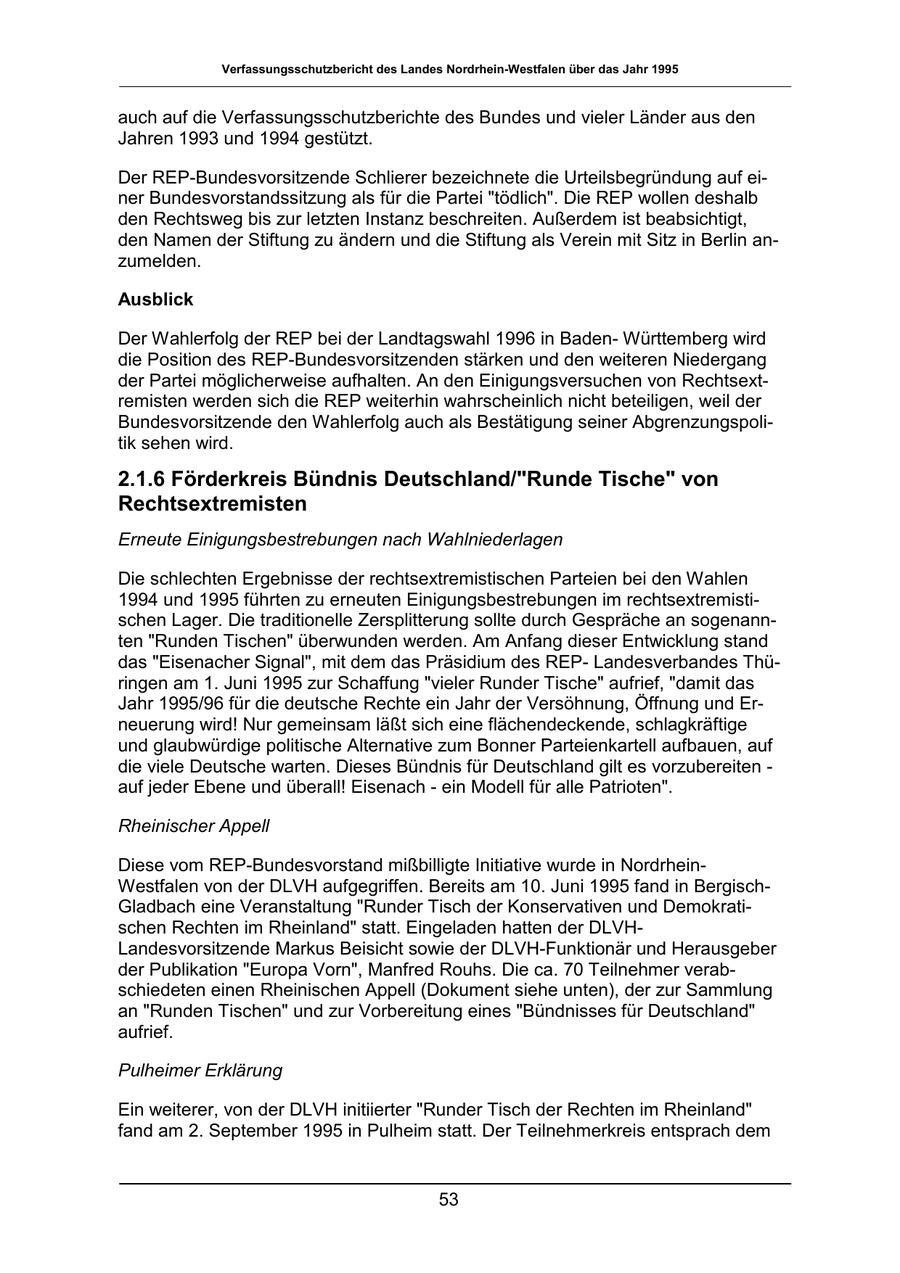 Verfassungsschutzbericht des Landes Nordrhein-Westfalen über das Jahr 1995

auch auf die Verfassungsschutzberichte des Bundes und vieler Länder aus den Jahren 1993 und 1994 gestützt.

Der REP-Bundesvorsitzende Schlierer bezeichnete die Urteilsbegründung auf einer Bundesvorstandssitzung als für die Partei "tödlich". Die REP wollen deshalb den Rechtsweg bis zur letzten Instanz beschreiten. Außerdem ist beabsichtigt, den Namen der Stiftung zu ändern und die Stiftung als Verein mit Sitz in Berlin anzumelden.

Ausblick

Der Wahlerfolg der REP bei der Landtagswahl 1996 in Baden- Württemberg wird die Position des REP-Bundesvorsitzenden stärken und den weiteren Niedergang der Partei möglicherweise aufhalten. An den Einigungsversuchen von Rechtsextremisten werden sich die REP weiterhin wahrscheinlich nicht beteiligen, weil der Bundesvorsitzende den Wahlerfolg auch als Bestätigung seiner Abgrenzungspolitik sehen wird.

2.1.6 Förderkreis Bündnis Deutschland/"Runde Tische" von Rechtsextremisten

Erneute Einigungsbestrebungen nach Wahlniederlagen

Die schlechten Ergebnisse der rechtsextremistischen Parteien bei den Wahlen 1994 und 1995 führten zu erneuten Einigungsbestrebungen im rechtsextremistischen Lager. Die traditionelle Zersplitterung sollte durch Gespräche an sogenannten "Runden Tischen" überwunden werden. Am Anfang dieser Entwicklung stand das "Eisenacher Signal", mit dem das Präsidium des REP- Landesverbandes Thüringen am 1. Juni 1995 zur Schaffung "vieler Runder Tische" aufrief, "damit das Jahr 1995/96 für die deutsche Rechte ein Jahr der Versöhnung, Öffnung und Erneuerung wird! Nur gemeinsam läßt sich eine flächendeckende, schlagkräftige und glaubwürdige politische Alternative zum Bonner Parteienkartell aufbauen, auf die viele Deutsche warten. Dieses Bündnis für Deutschland gilt es vorzubereiten - auf jeder Ebene und überall! Eisenach - ein Modell für alle Patrioten".

Rheinischer Appell

Diese vom REP-Bundesvorstand mißbilligte Initiative wurde in Nordrhein-Westfalen von der DLVH aufgegriffen. Bereits am 10. Juni 1995 fand in Bergisch-Gladbach eine Veranstaltung "Runder Tisch der Konservativen und Demokratischen Rechten im Rheinland" statt. Eingeladen hatten der DLVH-Landesvorsitzende Markus Beisicht sowie der DLVH-Funktionär und Herausgeber der Publikation "Europa Vorn", Manfred Rouhs. Die ca. 70 Teilnehmer verabschiedeten einen Rheinischen Appell (Dokument siehe unten), der zur Sammlung an "Runden Tischen" und zur Vorbereitung eines "Bündnisses für Deutschland" aufrief.

Pulheimer Erklärung

Ein weiterer, von der DLVH initiierter "Runder Tisch der Rechten im Rheinland" fand am 2. September 1995 in Pulheim statt. Der Teilnehmerkreis entsprach dem

53